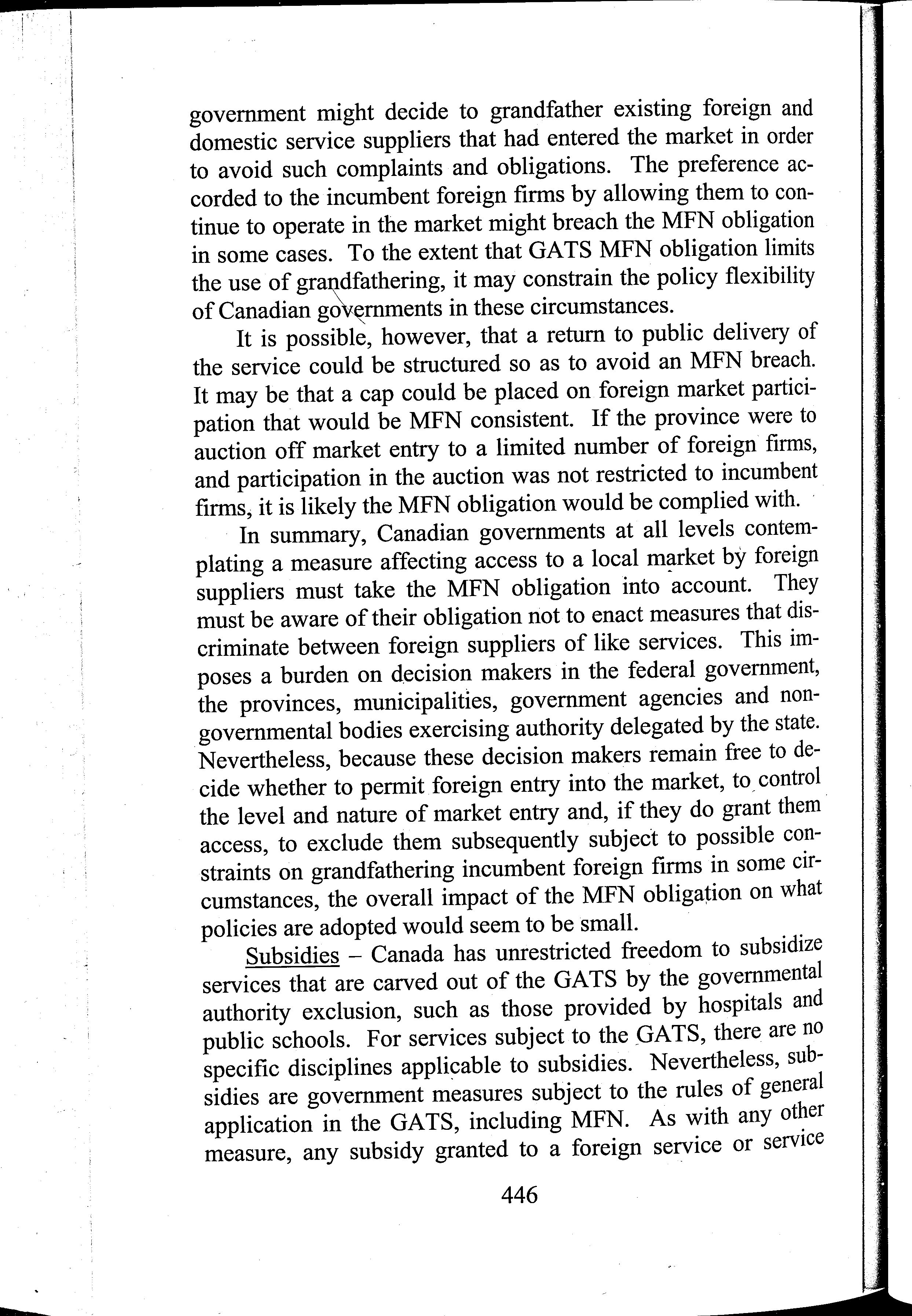 government might decide to grandfather existing foreign and domestic service suppliers that had entered the market in order to avoid such complaints and obligations. The preference accorded to the incumbent foreign firms by allowing them to continue to operate in the market might breach the MFN obligation in some cases. To the extent that GATS MFN obligation limits the use of grandfathering, it may constrain the policy flexibility of Canadian governments in these circumstances.

It is possible, however, that a return to public delivery of the service could be structured so as to avoid an MFN breach. It may be that a cap could be placed on foreign market participation that would be MFN consistent. If the province were to auction off market entry to a limited number of foreign firms, and participation in the auction was not restricted to incumbent firms, it is likely the MFN obligation would be complied with.

In summary, Canadian governments at all levels contemplating a measure affecting access to a local market by foreign suppliers must take the MFN obligation into account. They must be aware of their obligation not to enact measures that discriminate between foreign suppliers of like services. This imposes a burden on decision makers in the federal government, the provinces, municipalities, government agencies and non-governmental bodies exercising authority delegated by the state. Nevertheless, because these decision makers remain free to decide whether to permit foreign entry into the market, to control the level and nature of market entry and, if they do grant them access, to exclude them subsequently subject to possible constraints on grandfathering incumbent foreign firms in some circumstances, the overall impact of the MFN obligation on what policies are adopted would seem to be small.

Subsidies – Canada has unrestricted freedom to subsidize services that are carved out of the GATS by the governmental authority exclusion, such as those provided by hospitals and public schools. For services subject to the GATS, there are no specific disciplines applicable to subsidies. Nevertheless, subsidies are government measures subject to the rules of general application in the GATS, including MFN. As with any other measure, any subsidy granted to a foreign service or service

446